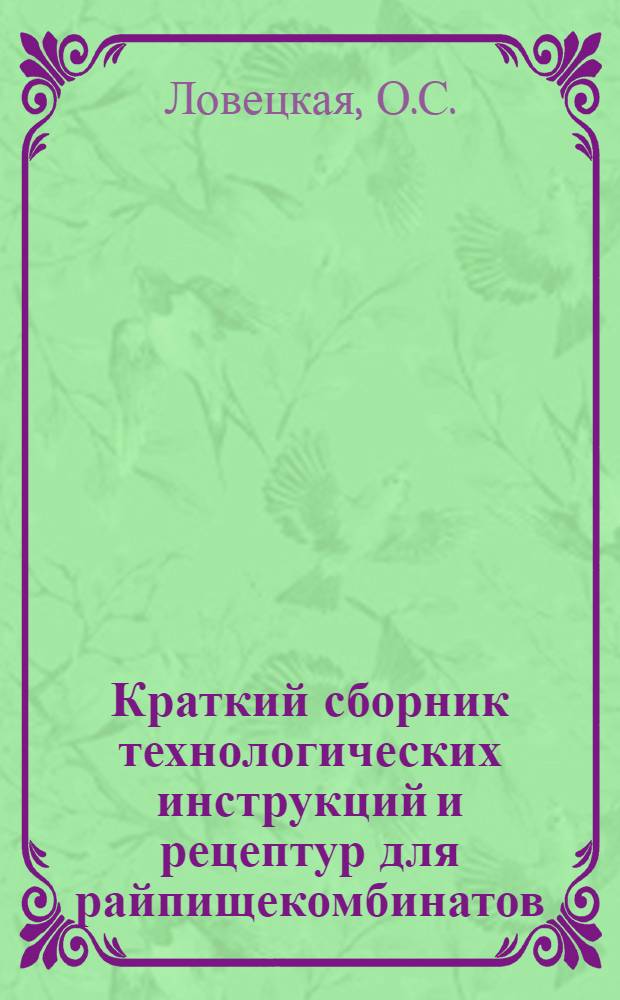 Ловецкая, О.С.

Краткий сборник технологических инструкций и рецептур для райпищекомбинатов